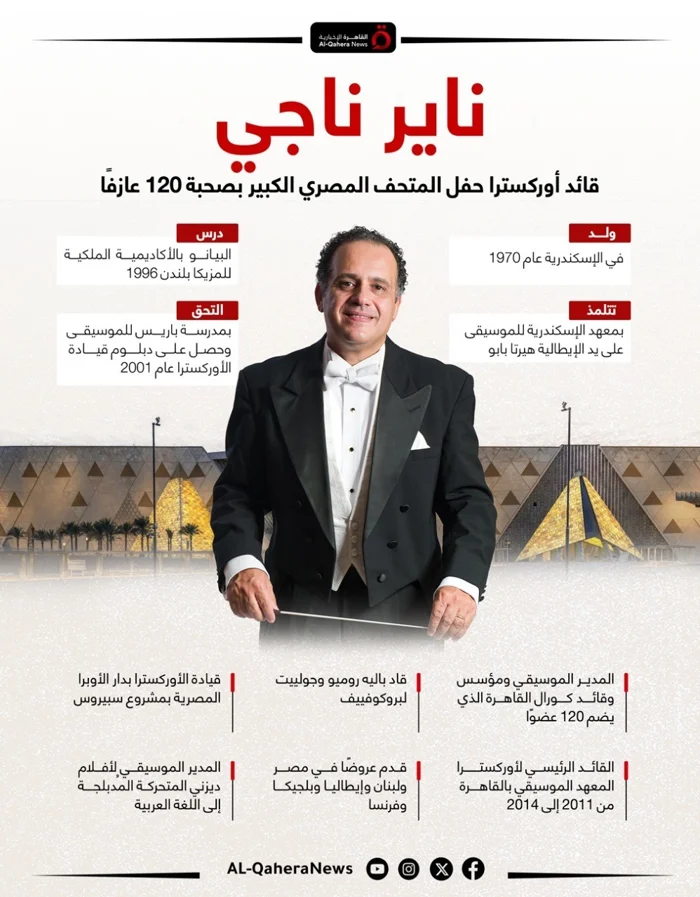 القاهرة الإخبارية
Al-Qahera News

ناير ناجي

قائد أوركسترا حفل المتحف المصري الكبير بصحبة 120 عازفًا

ولد
في الإسكندرية عام 1970

تتلمذ
بمعهد الإسكندرية للموسيقى على يد الإيطالية هيرتا بابو

درس
البيانو بالأكاديمية الملكية للمزيكا بلندن 1996

التحق
بمدرسة باريس للموسيقى وحصل على دبلوم قيادة الأوركسترا عام 2001

المدير الموسيقي ومؤسس وقائد كورال القاهرة الذي يضم 120 عضوًا

قاد باليه روميو وجولييت لبروكوفييف

قيادة الأوركسترا بدار الأوبرا المصرية بمشروع سبيروس

القائد الرئيسي لأوركسترا المعهد الموسيقي بالقاهرة من 2011 إلى 2014

قدم عروضًا في مصر ولبنان وإيطاليا وبلجيكا وفرنسا

المدير الموسيقي لأفلام ديزني المتحركة المدبلجة إلى اللغة العربية

AL-QaheraNews